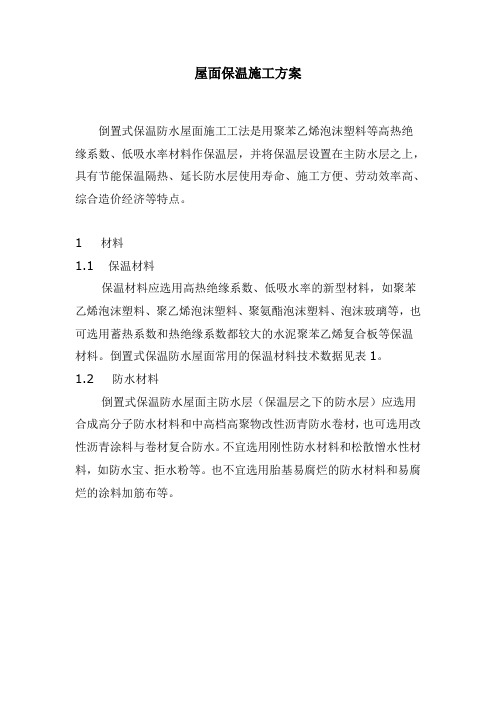 屋面保温施工方案

倒置式保温防水屋面施工工法是用聚苯乙烯泡沫塑料等高热绝缘系数、低吸水率材料作保温层，并将保温层设置在主防水层之上，具有节能保温隔热、延长防水层使用寿命、施工方便、劳动效率高、综合造价经济等特点。

1　材料

1.1　保温材料

保温材料应选用高热绝缘系数、低吸水率的新型材料，如聚苯乙烯泡沫塑料、聚乙烯泡沫塑料、聚氨酯泡沫塑料、泡沫玻璃等，也可选用蓄热系数和热绝缘系数都较大的水泥聚苯乙烯复合板等保温材料。倒置式保温防水屋面常用的保温材料技术数据见表 1。

1.2　防水材料

倒置式保温防水屋面主防水层（保温层之下的防水层）应选用合成高分子防水材料和中高档高聚物改性沥青防水卷材，也可选用改性沥青涂料与卷材复合防水。不宜选用刚性防水材料和松散憎水性材料，如防水宝、拒水粉等。也不宜选用胎基易腐烂的防水材料和易腐烂的涂料加筋布等。